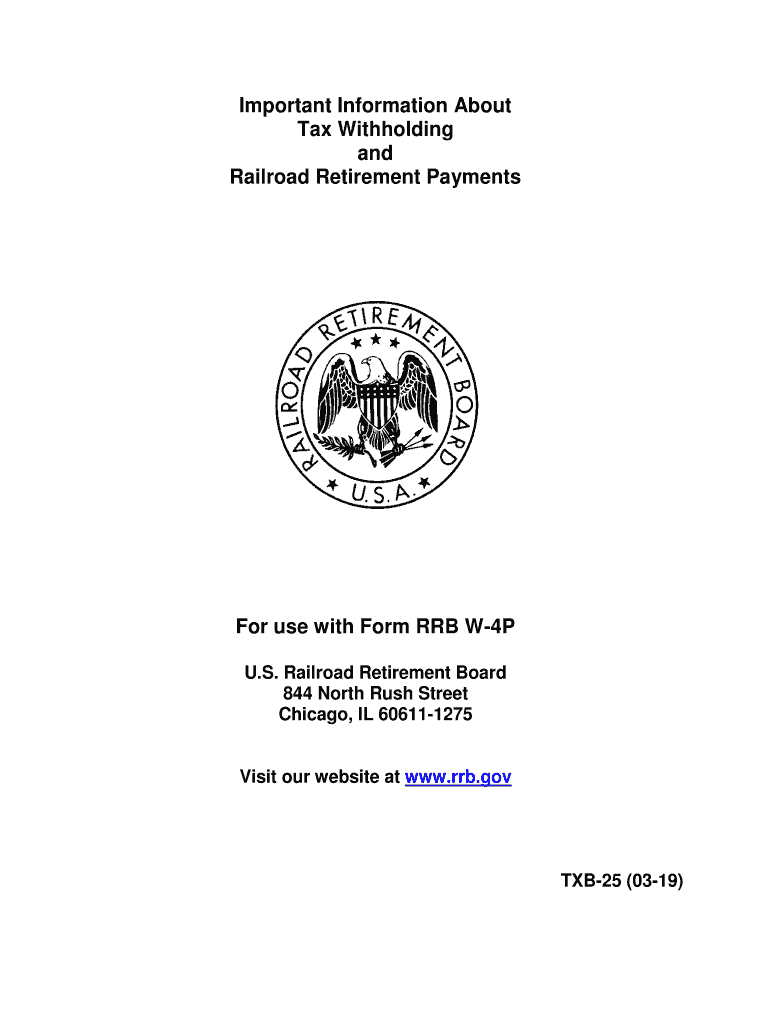 Important Information About
Tax Withholding
and
Railroad Retirement Payments

RAILROAD RETIREMENT BOARD
U.S.A.

For use with Form RRB W-4P

U.S. Railroad Retirement Board
844 North Rush Street
Chicago, IL 60611-1275

Visit our website at www.rrb.gov

TXB-25 (03-19)